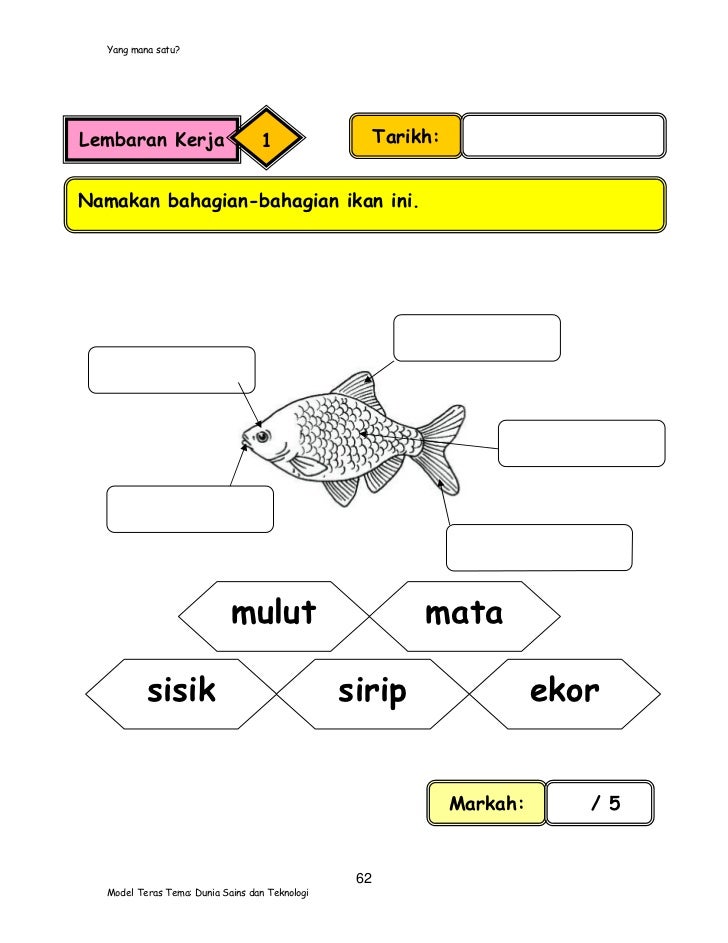 Yang mana satu?

Lembaran Kerja 1

Tarikh:

Namakan bahagian-bahagian ikan ini.

mulut mata

sisik sirip ekor

Markah: / 5

62

Model Teras Tema: Dunia Sains dan Teknologi